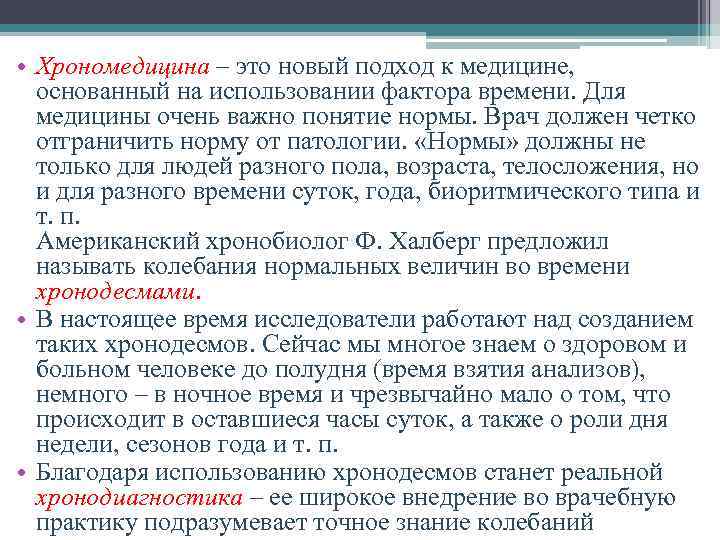 • Хрономедицина – это новый подход к медицине, основанный на использовании фактора времени. Для медицины очень важно понятие нормы. Врач должен четко отграничить норму от патологии. «Нормы» должны не только для людей разного пола, возраста, телосложения, но и для разного времени суток, года, биоритмического типа и т. п.
Американский хронобиолог Ф. Халберг предложил называть колебания нормальных величин во времени хронодесмами.
• В настоящее время исследователи работают над созданием таких хронодесмов. Сейчас мы многое знаем о здоровом и больном человеке до полудня (время взятия анализов), немного – в ночное время и чрезвычайно мало о том, что происходит в оставшиеся часы суток, а также о роли дня недели, сезонов года и т. п.
• Благодаря использованию хронодесмов станет реальной хронодиагностика – ее широкое внедрение во врачебную практику подразумевает точное знание колебаний